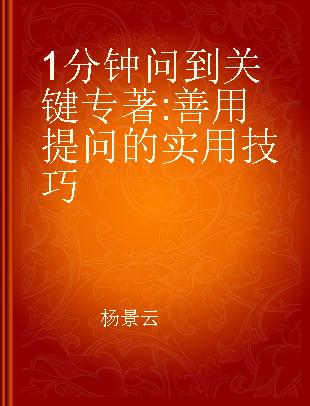 1分钟问到关键专著:善用提问的实用技巧

杨景云